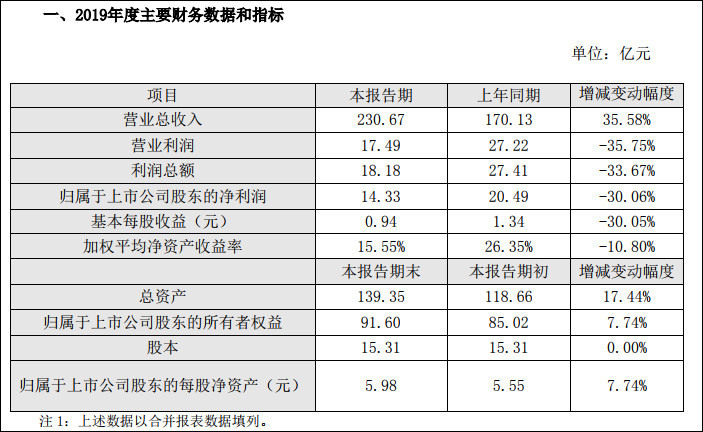 一、2019年度主要财务数据和指标

单位：亿元

| 项目 | 本报告期 | 上年同期 | 增减变动幅度 |
|---|---|---|---|
| 营业总收入 | 230.67 | 170.13 | 35.58% |
| 营业利润 | 17.49 | 27.22 | -35.75% |
| 利润总额 | 18.18 | 27.41 | -33.67% |
| 归属于上市公司股东的净利润 | 14.33 | 20.49 | -30.06% |
| 基本每股收益（元） | 0.94 | 1.34 | -30.05% |
| 加权平均净资产收益率 | 15.55% | 26.35% | -10.80% |
|  | 本报告期末 | 本报告期初 | 增减变动幅度 |
| 总资产 | 139.35 | 118.66 | 17.44% |
| 归属于上市公司股东的所有者权益 | 91.60 | 85.02 | 7.74% |
| 股本 | 15.31 | 15.31 | 0.00% |
| 归属于上市公司股东的每股净资产（元） | 5.98 | 5.55 | 7.74% |

注1：上述数据以合并报表数据填列。